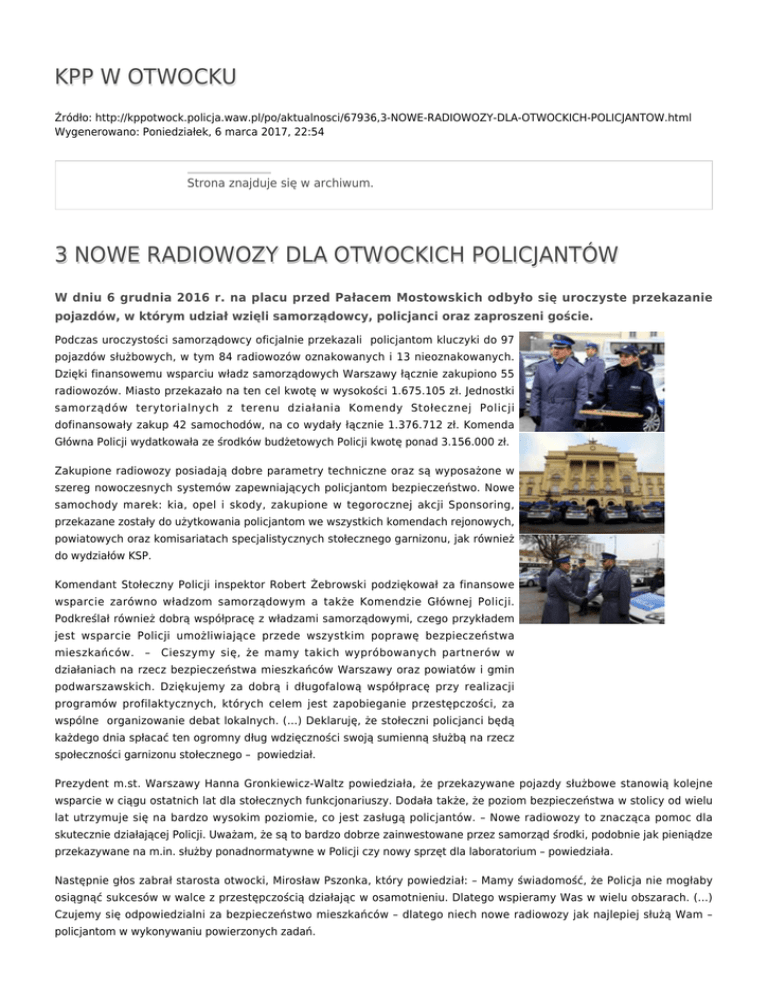 KPP W OTWOCKU

Źródło: http://kppotwock.policja.waw.pl/po/aktualnosci/67936,3-NOWE-RADIOWOZY-DLA-OTWOCKICH-POLICJANTOW.html
Wygenerowano: Poniedziałek, 6 marca 2017, 22:54

Strona znajduje się w archiwum.

3 NOWE RADIOWOZY DLA OTWOCKICH POLICJANTÓW

W dniu 6 grudnia 2016 r. na placu przed Pałacem Mostowskich odbyło się uroczyste przekazanie pojazdów, w którym udział wzięli samorządowcy, policjanci oraz zaproszeni goście.

Podczas uroczystości samorządowcy oficjalnie przekazali policjantom kluczyki do 97 pojazdów służbowych, w tym 84 radiowozów oznakowanych i 13 nieoznakowanych. Dzięki finansowemu wsparciu władz samorządowych Warszawy łącznie zakupiono 55 radiowozów. Miasto przekazało na ten cel kwotę w wysokości 1.675.105 zł. Jednostki samorządów terytorialnych z terenu działania Komendy Stołecznej Policji dofinansowały zakup 42 samochodów, na co wydały łącznie 1.376.712 zł. Komenda Główna Policji wydatkowała ze środków budżetowych Policji kwotę ponad 3.156.000 zł.

Zakupione radiowozy posiadają dobre parametry techniczne oraz są wyposażone w szereg nowoczesnych systemów zapewniających policjantom bezpieczeństwo. Nowe samochody marek: kia, opel i skody, zakupione w tegorocznej akcji Sponsoring, przekazane zostały do użytkowania policjantom we wszystkich komendach rejonowych, powiatowych oraz komisariatach specjalistycznych stołecznego garnizonu, jak również do wydziałów KSP.

Komendant Stołeczny Policji inspektor Robert Żebrowski podziękował za finansowe wsparcie zarówno władzom samorządowym a także Komendzie Głównej Policji. Podkreślał również dobrą współpracę z władzami samorządowymi, czego przykładem jest wsparcie Policji umożliwiające przede wszystkim poprawę bezpieczeństwa mieszkańców. – Cieszymy się, że mamy takich wypróbowanych partnerów w działaniach na rzecz bezpieczeństwa mieszkańców Warszawy oraz powiatów i gmin podwarszawskich. Dziękujemy za dobrą i długofalową współpracę przy realizacji programów profilaktycznych, których celem jest zapobieganie przestępczości, za wspólne organizowanie debat lokalnych. (...) Deklaruję, że stołeczni policjanci będą każdego dnia spłacać ten ogromny dług wdzięczności swoją sumienną służbą na rzecz społeczności garnizonu stołecznego – powiedział.

Prezydent m.st. Warszawy Hanna Gronkiewicz-Waltz powiedziała, że przekazywane pojazdy służbowe stanowią kolejne wsparcie w ciągu ostatnich lat dla stołecznych funkcjonariuszy. Dodała także, że poziom bezpieczeństwa w stolicy od wielu lat utrzymuje się na bardzo wysokim poziomie, co jest zasługą policjantów. – Nowe radiowozy to znacząca pomoc dla skutecznie działającej Policji. Uważam, że są to bardzo dobrze zainwestowane przez samorząd środki, podobnie jak pieniądze przekazywane na m.in. służby ponadnormatywne w Policji czy nowy sprzęt dla laboratorium – powiedziała.

Następnie głos zabrał starosta otwocki, Mirosław Pszonka, który powiedział: – Mamy świadomość, że Policja nie mogłaby osiągnąć sukcesów w walce z przestępczością działając w osamotnieniu. Dlatego wspieramy Was w wielu obszarach. (...) Czujemy się odpowiedzialni za bezpieczeństwo mieszkańców – dlatego niech nowe radiowozy jak najlepiej służą Wam – policjantom w wykonywaniu powierzonych zadań.